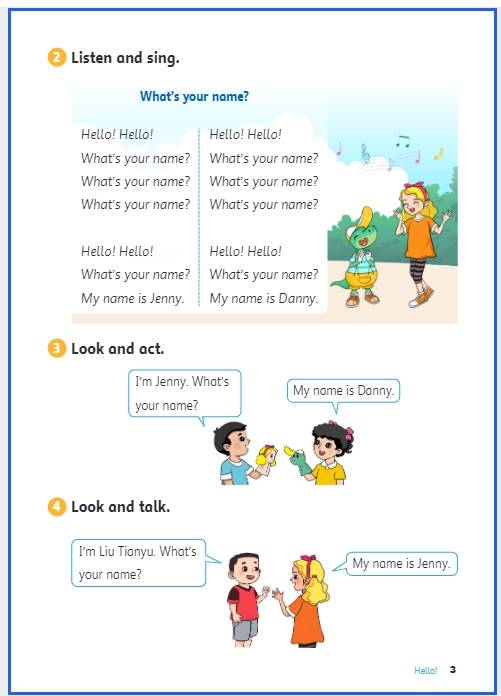 2 Listen and sing.

What's your name?

Hello! Hello!
What's your name?
What's your name?
What's your name?

Hello! Hello!
What's your name?
My name is Jenny.

Hello! Hello!
What's your name?
What's your name?
What's your name?

Hello! Hello!
What's your name?
My name is Danny.

3 Look and act.

I'm Jenny. What's your name?

My name is Danny.

4 Look and talk.

I'm Liu Tianyu. What's your name?

My name is Jenny.

Hello! 3